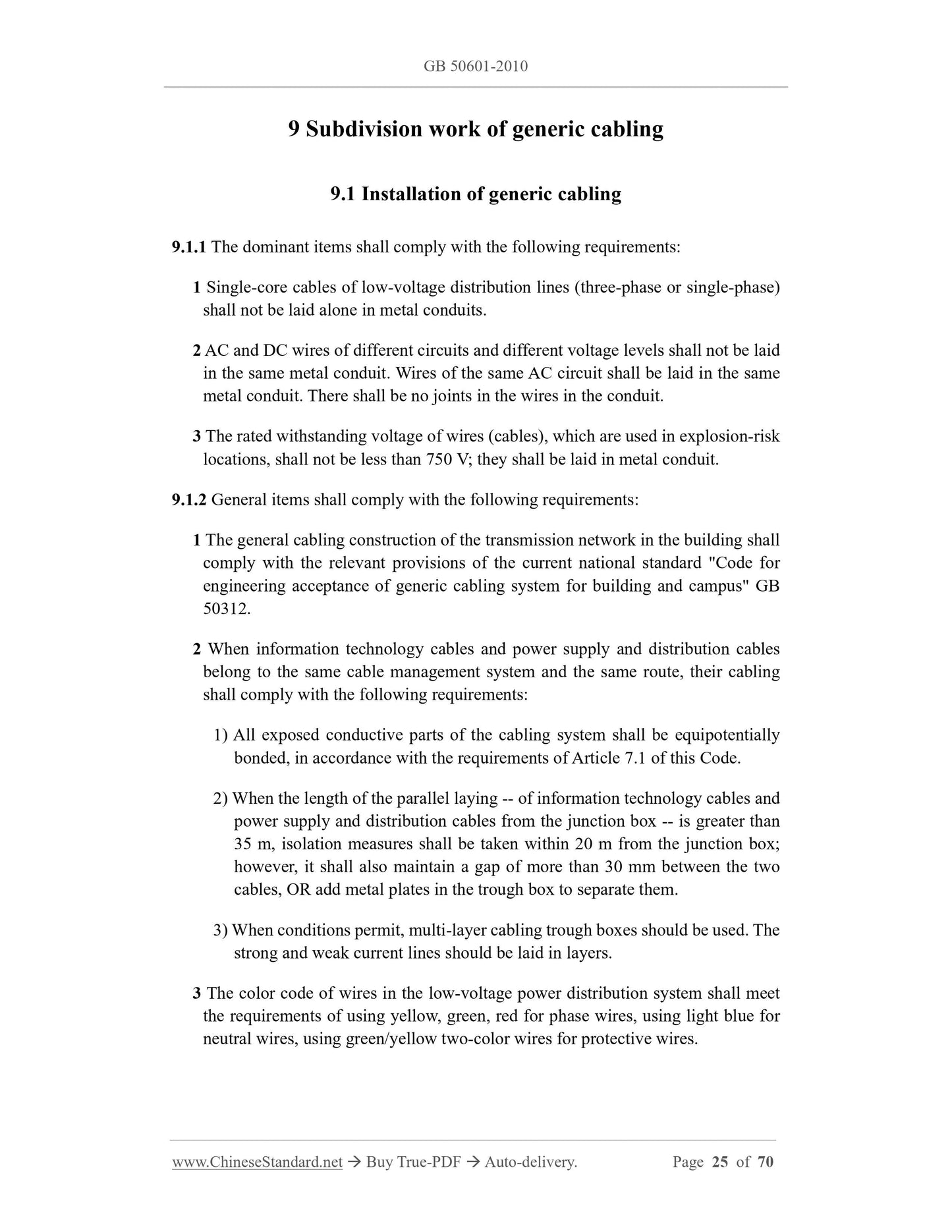 GB 50601-2010

9 Subdivision work of generic cabling

9.1 Installation of generic cabling

9.1.1 The dominant items shall comply with the following requirements:

1 Single-core cables of low-voltage distribution lines (three-phase or single-phase) shall not be laid alone in metal conduits.

2 AC and DC wires of different circuits and different voltage levels shall not be laid in the same metal conduit. Wires of the same AC circuit shall be laid in the same metal conduit. There shall be no joints in the wires in the conduit.

3 The rated withstanding voltage of wires (cables), which are used in explosion-risk locations, shall not be less than 750 V; they shall be laid in metal conduit.

9.1.2 General items shall comply with the following requirements:

1 The general cabling construction of the transmission network in the building shall comply with the relevant provisions of the current national standard "Code for engineering acceptance of generic cabling system for building and campus" GB 50312.

2 When information technology cables and power supply and distribution cables belong to the same cable management system and the same route, their cabling shall comply with the following requirements:

1) All exposed conductive parts of the cabling system shall be equipotentially bonded, in accordance with the requirements of Article 7.1 of this Code.

2) When the length of the parallel laying -- of information technology cables and power supply and distribution cables from the junction box -- is greater than 35 m, isolation measures shall be taken within 20 m from the junction box; however, it shall also maintain a gap of more than 30 mm between the two cables, OR add metal plates in the trough box to separate them.

3) When conditions permit, multi-layer cabling trough boxes should be used. The strong and weak current lines should be laid in layers.

3 The color code of wires in the low-voltage power distribution system shall meet the requirements of using yellow, green, red for phase wires, using light blue for neutral wires, using green/yellow two-color wires for protective wires.

www.ChineseStandard.net → Buy True-PDF → Auto-delivery. Page 25 of 70